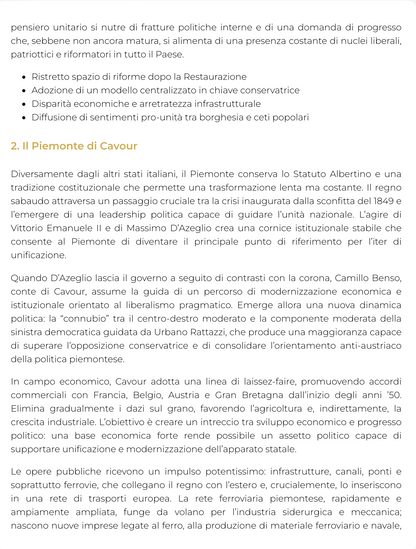 pensiero unitario si nutre di fratture politiche interne e di una domanda di progresso che, sebbene non ancora matura, si alimenta di una presenza costante di nuclei liberali, patriottici e riformatori in tutto il Paese.

- Ristretto spazio di riforme dopo la Restaurazione
- Adozione di un modello centralizzato in chiave conservatrice
- Disparità economiche e arretratezza infrastrutturale
- Diffusione di sentimenti pro-unità tra borghesia e ceti popolari

2. Il Piemonte di Cavour

Diversamente dagli altri stati italiani, il Piemonte conserva lo Statuto Albertino e una tradizione costituzionale che permette una trasformazione lenta ma costante. Il regno sabaudo attraversa un passaggio cruciale tra la crisi inaugurata dalla sconfitta del 1849 e l'emergere di una leadership politica capace di guidare l'unità nazionale. L'agire di Vittorio Emanuele II e di Massimo D'Azeglio crea una cornice istituzionale stabile che consente al Piemonte di diventare il principale punto di riferimento per l'iter di unificazione.

Quando D'Azeglio lascia il governo a seguito di contrasti con la corona, Camillo Benso, conte di Cavour, assume la guida di un percorso di modernizzazione economica e istituzionale orientato al liberalismo pragmatico. Emerge allora una nuova dinamica politica: la "connubio" tra il centro-destro moderato e la componente moderata della sinistra democratica guidata da Urbano Rattazzi, che produce una maggioranza capace di superare l'opposizione conservatrice e di consolidare l'orientamento anti-austriaco della politica piemontese.

In campo economico, Cavour adotta una linea di laissez-faire, promuovendo accordi commerciali con Francia, Belgio, Austria e Gran Bretagna dall'inizio degli anni '50. Elimina gradualmente i dazi sul grano, favorendo l'agricoltura e, indirettamente, la crescita industriale. L'obiettivo è creare un intreccio tra sviluppo economico e progresso politico: una base economica forte rende possibile un assetto politico capace di supportare unificazione e modernizzazione dell'apparato statale.

Le opere pubbliche ricevono un impulso potentissimo: infrastrutture, canali, ponti e soprattutto ferrovie, che collegano il regno con l'estero e, crucialemente, lo inseriscono in una rete di trasporti europea. La rete ferroviaria piemontese, rapidamente e ampiamente ampliata, funge da volano per l'industria siderurgica e meccanica; nascono nuove imprese legate al ferro, alla produzione di materiale ferroviario e navale,